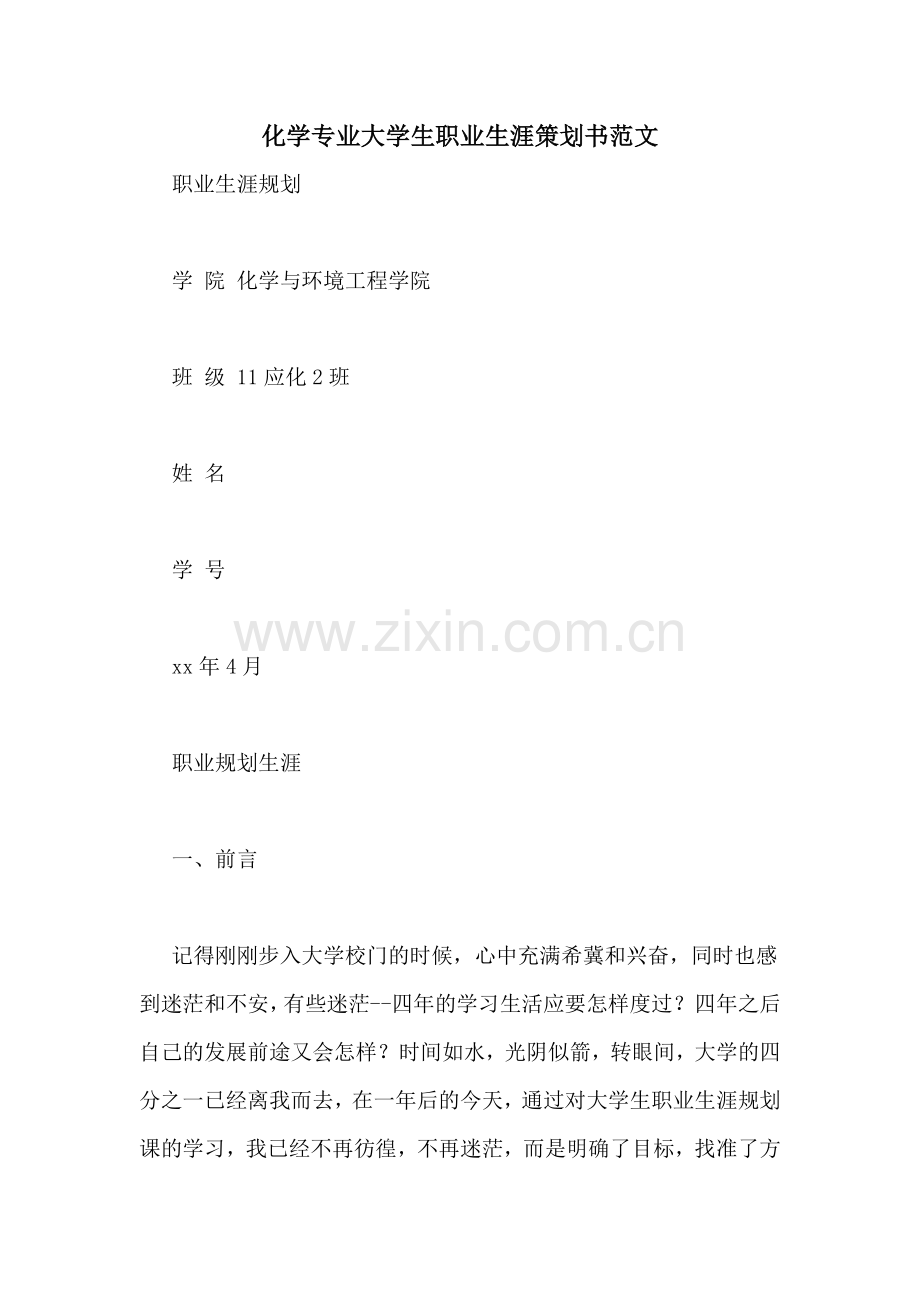 化学专业大学生职业生涯策划书范文

职业生涯规划

学 院 化学与环境工程学院

班 级 11应化2班

姓 名

学 号

www.zixin.com.cn

xx年4月

职业规划生涯

一、前言

记得刚刚步入大学校门的时候，心中充满希冀和兴奋，同时也感到迷茫和不安，有些迷茫--四年的学习生活应要怎样度过？四年之后自己的发展前途又会怎样？时间如水，光阴似箭，转眼间，大学的四分之一已经离我而去，在一年后的今天，通过对大学生职业生涯规划课的学习，我已经不再彷徨，不再迷茫，而是明确了目标，找准了方